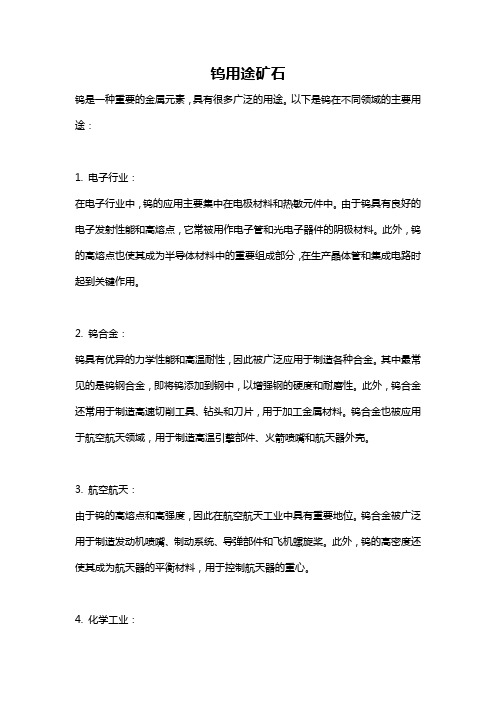 钨用途矿石

钨是一种重要的金属元素，具有很多广泛的用途。以下是钨在不同领域的主要用途：

1. 电子行业：

在电子行业中，钨的应用主要集中在电极材料和热敏元件中。由于钨具有良好的电子发射性能和高熔点，它常被用作电子管和光电子器件的阴极材料。此外，钨的高熔点也使其成为半导体材料中的重要组成部分，在生产晶体管和集成电路时起到关键作用。

2. 钨合金：

钨具有优异的力学性能和高温耐性，因此被广泛应用于制造各种合金。其中最常见的是钨钢合金，即将钨添加到钢中，以增强钢的硬度和耐磨性。此外，钨合金还常用于制造高速切削工具、钻头和刀片，用于加工金属材料。钨合金也被应用于航空航天领域，用于制造高温引擎部件、火箭喷嘴和航天器外壳。

3. 航空航天：

由于钨的高熔点和高强度，因此在航空航天工业中具有重要地位。钨合金被广泛用于制造发动机喷嘴、制动系统、导弹部件和飞机螺旋桨。此外，钨的高密度还使其成为航天器的平衡材料，用于控制航天器的重心。

4. 化学工业：